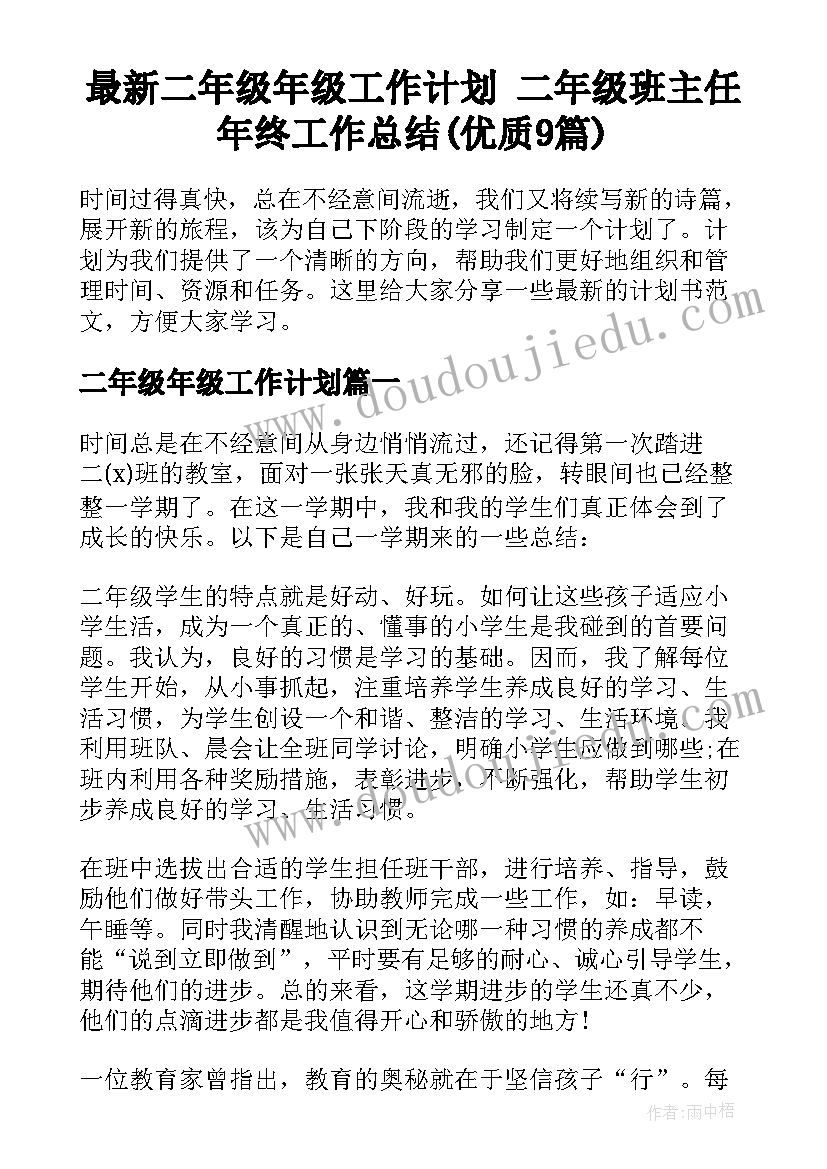 最新二年级年级工作计划 二年级班主任年终工作总结(优质9篇)

时间过得真快，总在不经意间流逝，我们又将续写新的诗篇，展开新的旅程，该为自己下阶段的学习制定一个计划了。计划为我们提供了一个清晰的方向，帮助我们更好地组织和管理时间、资源和任务。这里给大家分享一些最新的计划书范文，方便大家学习。

二年级年级工作计划篇一

时间总是在不经意间从身边悄悄流过，还记得第一次踏进二(x)班的教室，面对一张张天真无邪的脸，转眼间也已经整整一学期了。在这一学期中，我和我的学生们真正体会到了成长的快乐。以下是自己一学期来的一些总结：

二年级学生的特点就是好动、好玩。如何让这些孩子适应小学生活，成为一个真正的、懂事的小学生是我碰到的首要问题。我认为，良好的习惯是学习的基础。因而，我了解每位学生开始，从小事抓起，注重培养学生养成良好的学习、生活习惯，为学生创设一个和谐、整洁的学习、生活环境。我利用班队、晨会让全班同学讨论，明确小学生应做到哪些;在班内利用各种奖励措施，表彰进步，不断强化，帮助学生初步养成良好的学习、生活习惯。

在班中选拔出合适的学生担任班干部，进行培养、指导，鼓励他们做好带头工作，协助教师完成一些工作，如：早读，午睡等。同时我清醒地认识到无论哪一种习惯的养成都不能“说到立即做到”，平时要有足够的耐心、诚心引导学生，期待他们的进步。总的来看，这学期进步的学生还真不少，他们的点滴进步都是我值得开心和骄傲的地方!

一位教育家曾指出，教育的奥秘就在于坚信孩子“行”。每

www.doudoujiedu.com

作者：雨中梧